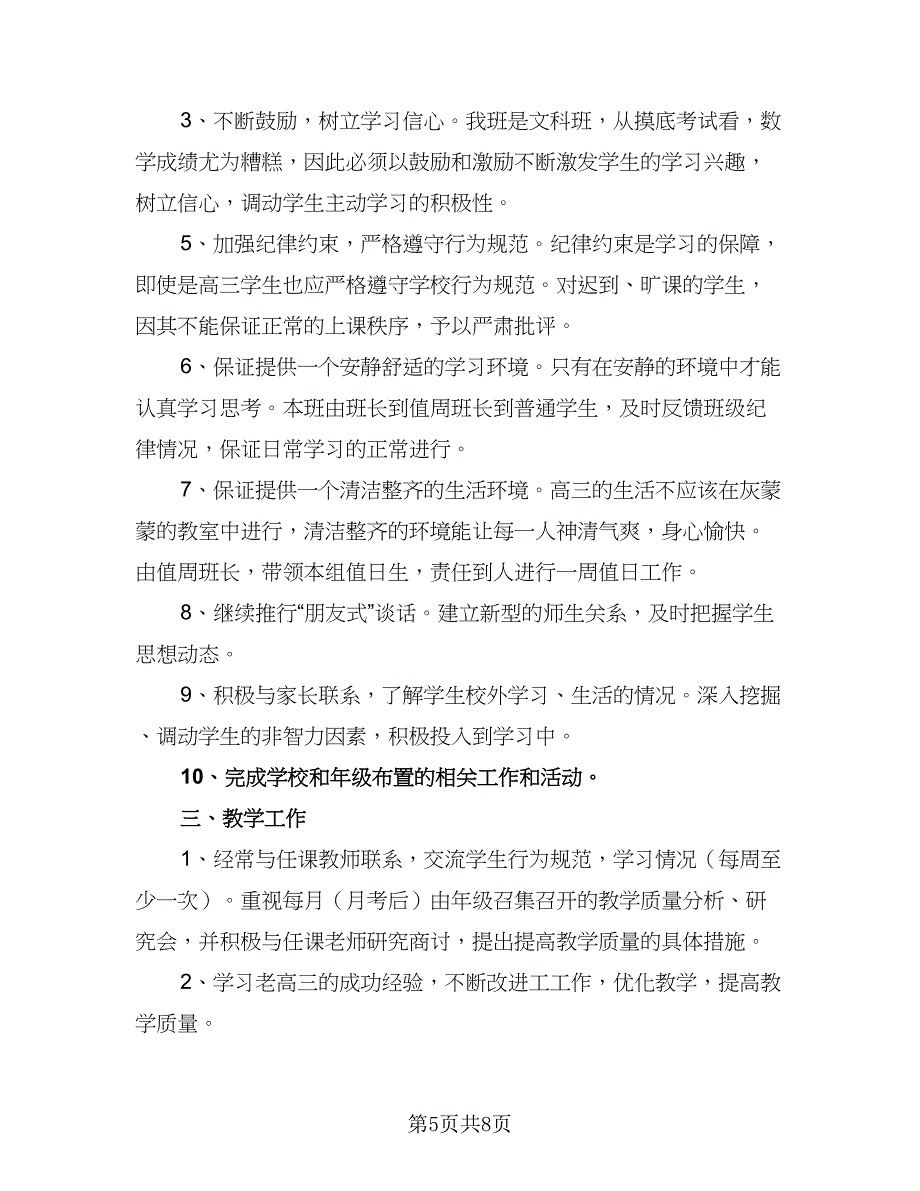 3、不断鼓励，树立学习信心。我班是文科班，从摸底考试看，数学成绩尤为糟糕，因此必须以鼓励和激励不断激发学生的学习兴趣，树立信心，调动学生主动学习的积极性。

5、加强纪律约束，严格遵守行为规范。纪律约束是学习的保障，即使是高三学生也应严格遵守学校行为规范。对迟到、旷课的学生，因其不能保证正常的上课秩序，予以严肃批评。

6、保证提供一个安静舒适的学习环境。只有在安静的环境中才能认真学习思考。本班由班长到值周班长到普通学生，及时反馈班级纪律情况，保证日常学习的正常进行。

7、保证提供一个清洁整齐的生活环境。高三的生活不应该在灰蒙蒙的教室中进行，清洁整齐的环境能让每一人神清气爽，身心愉快。由值周班长，带领本组值日生，责任到人进行一周值日工作。

8、继续推行“朋友式”谈话。建立新型的师生关系，及时把握学生思想动态。

9、积极与家长联系，了解学生校外学习、生活的情况。深入挖掘、调动学生的非智力因素，积极投入到学习中。

10、完成学校和年级布置的相关工作和活动。

三、教学工作

1、经常与任课教师联系，交流学生行为规范，学习情况（每周至少一次）。重视每月（月考后）由年级召集召开的教学质量分析、研究会，并积极与任课老师研究商讨，提出提高教学质量的具体措施。

2、学习老高三的成功经验，不断改进工工作，优化教学，提高教学质量。

第5页共8页